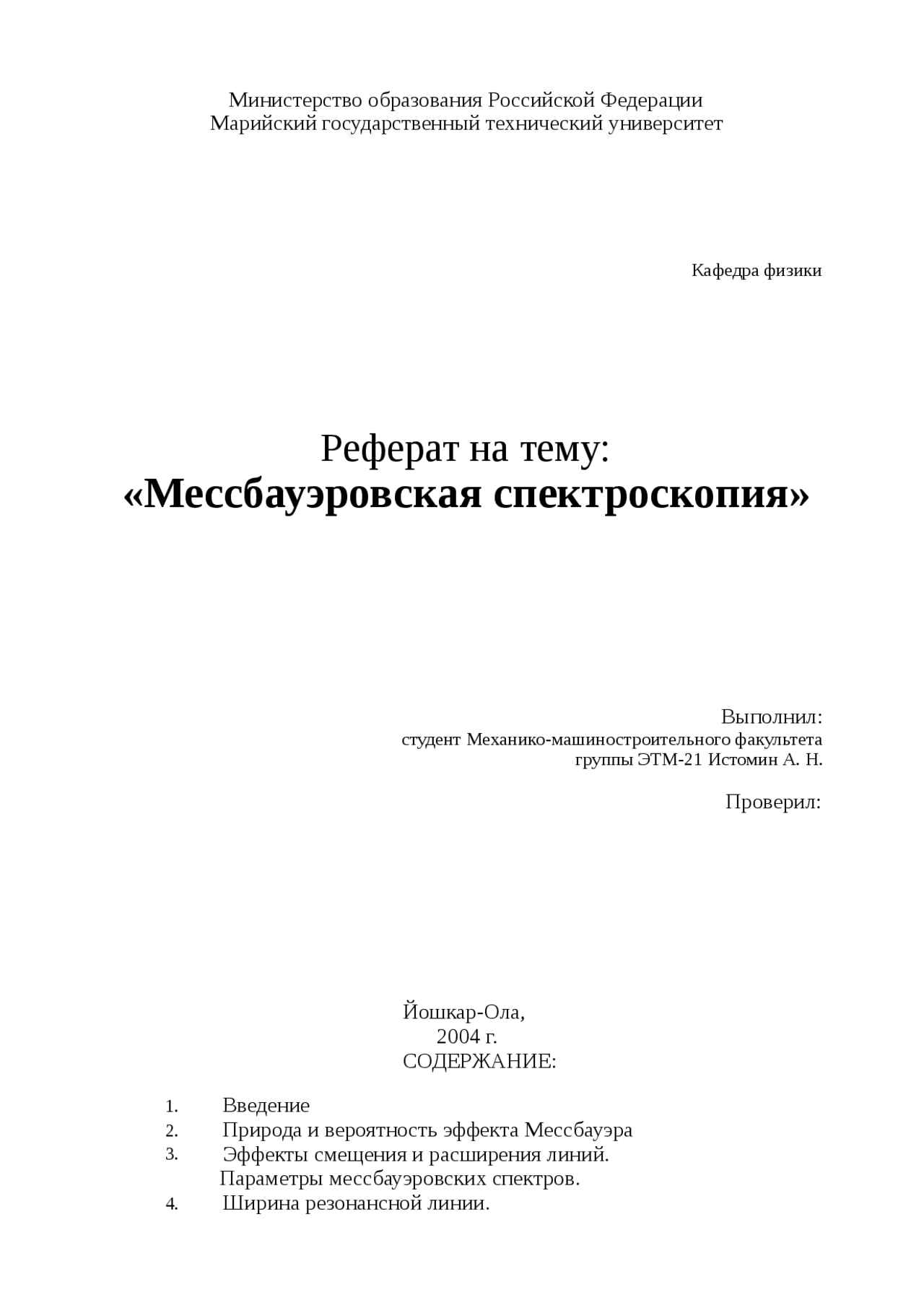 Министерство образования Российской Федерации
Марийский государственный технический университет

Кафедра физики

Реферат на тему:
«Мессбауэровская спектроскопия»

Выполнил:
студент Механико-машиностроительного факультета
группы ЭТМ-21 Истомин А. Н.

Проверил:

Йошкар-Ола,
2004 г.
СОДЕРЖАНИЕ:

1. Введение
2. Природа и вероятность эффекта Мессбауэра
3. Эффекты смещения и расширения линий. Параметры мессбауэровских спектров.
4. Ширина резонансной линии.